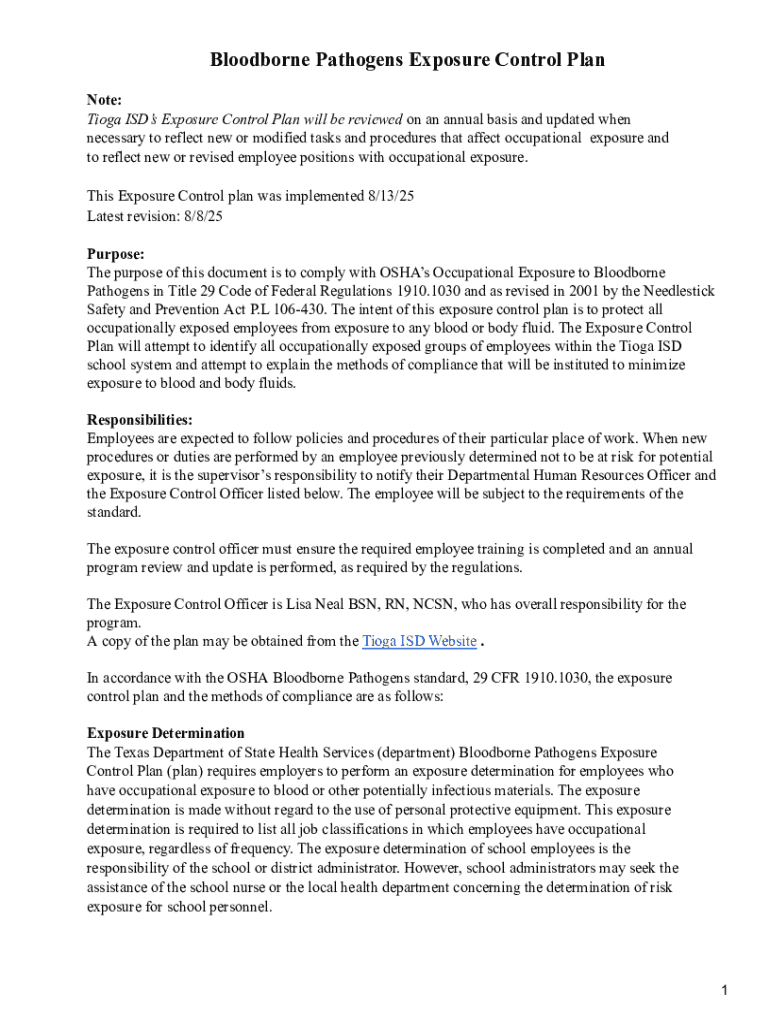 Bloodborne Pathogens Exposure Control Plan

Note:
Tioga ISD's Exposure Control Plan will be reviewed on an annual basis and updated when necessary to reflect new or modified tasks and procedures that affect occupational exposure and to reflect new or revised employee positions with occupational exposure.

This Exposure Control plan was implemented 8/13/25
Latest revision: 8/8/25

Purpose:
The purpose of this document is to comply with OSHA's Occupational Exposure to Bloodborne Pathogens in Title 29 Code of Federal Regulations 1910.1030 and as revised in 2001 by the Needlestick Safety and Prevention Act P.L 106-430. The intent of this exposure control plan is to protect all occupationally exposed employees from exposure to any blood or body fluid. The Exposure Control Plan will attempt to identify all occupationally exposed groups of employees within the Tioga ISD school system and attempt to explain the methods of compliance that will be instituted to minimize exposure to blood and body fluids.

Responsibilities:
Employees are expected to follow policies and procedures of their particular place of work. When new procedures or duties are performed by an employee previously determined not to be at risk for potential exposure, it is the supervisor's responsibility to notify their Departmental Human Resources Officer and the Exposure Control Officer listed below. The employee will be subject to the requirements of the standard.

The exposure control officer must ensure the required employee training is completed and an annual program review and update is performed, as required by the regulations.

The Exposure Control Officer is Lisa Neal BSN, RN, NCSN, who has overall responsibility for the program.
A copy of the plan may be obtained from the Tioga ISD Website .

In accordance with the OSHA Bloodborne Pathogens standard, 29 CFR 1910.1030, the exposure control plan and the methods of compliance are as follows:

Exposure Determination
The Texas Department of State Health Services (department) Bloodborne Pathogens Exposure Control Plan (plan) requires employers to perform an exposure determination for employees who have occupational exposure to blood or other potentially infectious materials. The exposure determination is made without regard to the use of personal protective equipment. This exposure determination is required to list all job classifications in which employees have occupational exposure, regardless of frequency. The exposure determination of school employees is the responsibility of the school or district administrator. However, school administrators may seek the assistance of the school nurse or the local health department concerning the determination of risk exposure for school personnel.

1